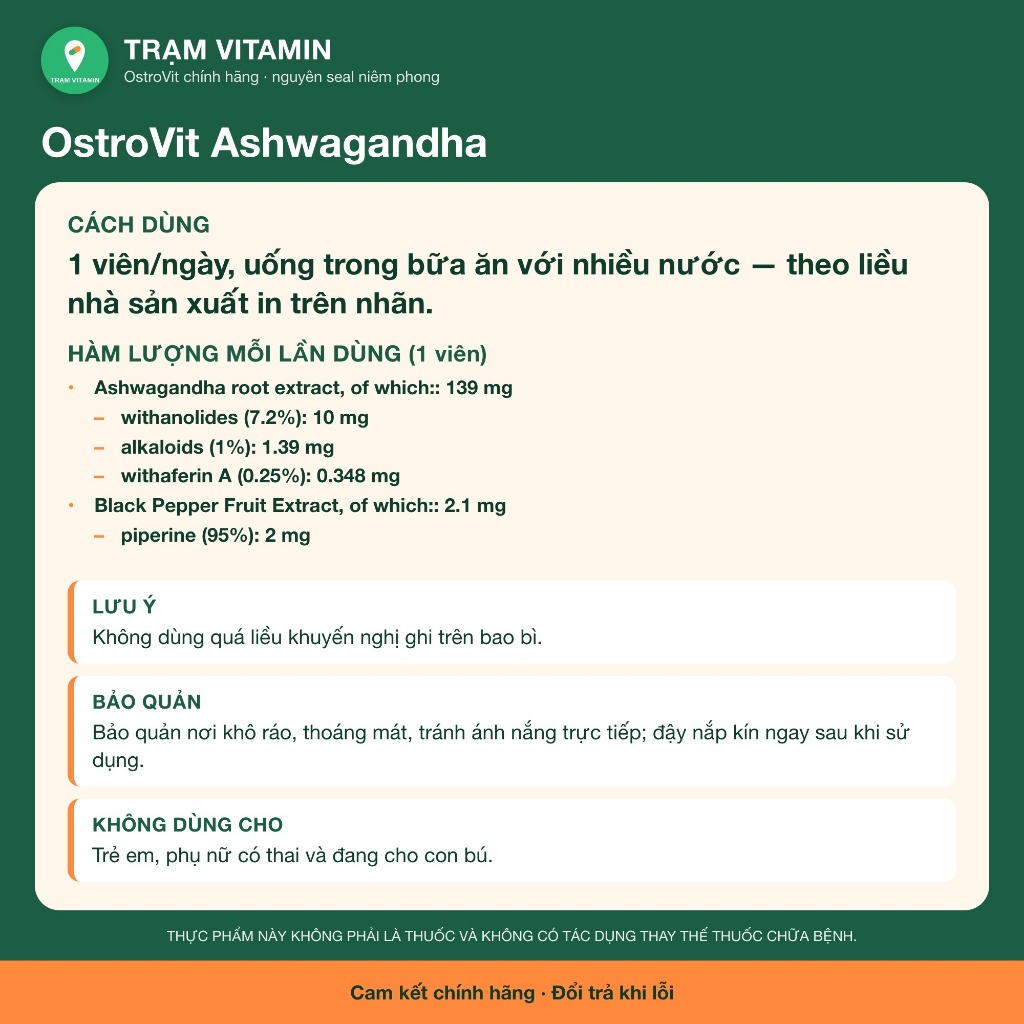 TRẠM VITAMIN

TRẠM VITAMIN
OstroVit chính hãng · nguyên seal niêm phong

OstroVit Ashwagandha

CÁCH DÙNG
1 viên/ngày, uống trong bữa ăn với nhiều nước — theo liều nhà sản xuất in trên nhãn.

HÀM LƯỢNG MỖI LẦN DÙNG (1 viên)
• Ashwagandha root extract, of which:: 139 mg
– withanolides (7.2%): 10 mg
– alkaloids (1%): 1.39 mg
– withaferin A (0.25%): 0.348 mg
• Black Pepper Fruit Extract, of which:: 2.1 mg
– piperine (95%): 2 mg

LƯU Ý
Không dùng quá liều khuyến nghị ghi trên bao bì.

BẢO QUẢN
Bảo quản nơi khô ráo, thoáng mát, tránh ánh nắng trực tiếp; đậy nắp kín ngay sau khi sử dụng.

KHÔNG DÙNG CHO
Trẻ em, phụ nữ có thai và đang cho con bú.

THỰC PHẨM NÀY KHÔNG PHẢI LÀ THUỐC VÀ KHÔNG CÓ TÁC DỤNG THAY THẾ THUỐC CHỮA BỆNH.

Cam kết chính hãng · Đổi trả khi lỗi